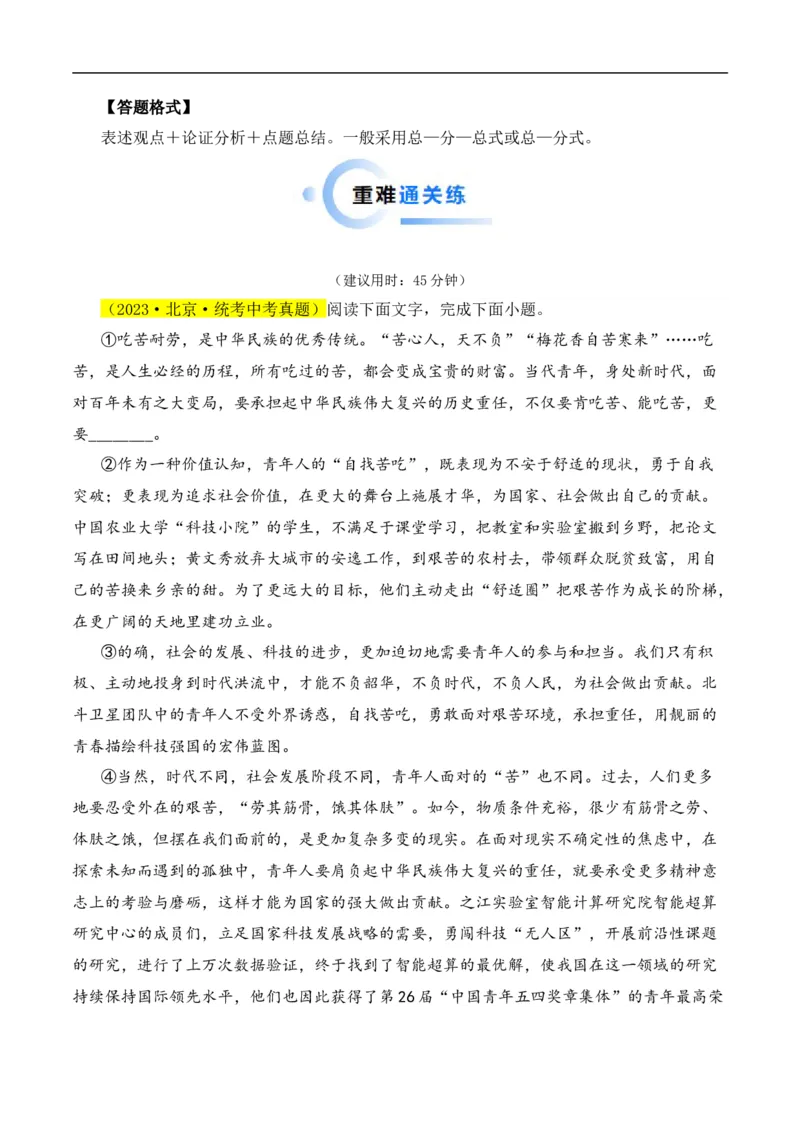 【答题格式】

表述观点＋论证分析＋点题总结。一般采用总—分—总式或总—分式。

重难通关练

（建议用时：45分钟）

（2023·北京·统考中考真题）阅读下面文字，完成下面小题。

①吃苦耐劳，是中华民族的优秀传统。“苦心人，天不负”“梅花香自苦寒来”……吃苦，是人生必经的历程，所有吃过的苦，都会变成宝贵的财富。当代青年，身处新时代，面对百年未有之大变局，要承担起中华民族伟大复兴的历史重任，不仅要肯吃苦、能吃苦，更要________。

②作为一种价值认知，青年人的“自找苦吃”，既表现为不安于舒适的现状，勇于自我突破；更表现为追求社会价值，在更大的舞台上施展才华，为国家、社会做出自己的贡献。中国农业大学“科技小院”的学生，不满足于课堂学习，把教室和实验室搬到乡野，把论文写在田间地头；黄文秀放弃大城市的安逸工作，到艰苦的农村去，带领群众脱贫致富，用自己的苦换来乡亲的甜。为了更远大的目标，他们主动走出“舒适圈”把艰苦作为成长的阶梯，在更广阔的天地里建功立业。

③的确，社会的发展、科技的进步，更加迫切地需要青年人的参与和担当。我们只有积极、主动地投身到时代洪流中，才能不负韶华，不负时代，不负人民，为社会做出贡献。北斗卫星团队中的青年人不受外界诱惑，自找苦吃，勇敢面对艰苦环境，承担重任，用靓丽的青春描绘科技强国的宏伟蓝图。

④当然，时代不同，社会发展阶段不同，青年人面对的“苦”也不同。过去，人们更多地要忍受外在的艰苦，“劳其筋骨，饿其体肤”。如今，物质条件充裕，很少有筋骨之劳、体肤之饿，但摆在我们面前的，是更加复杂多变的现实。在面对现实不确定性的焦虑中，在探索未知而遇到的孤独中，青年人要肩负起中华民族伟大复兴的重任，就要承受更多精神意志上的考验与磨砺，这样才能为国家的强大做出贡献。之江实验室智能计算研究院智能超算研究中心的成员们，立足国家科技发展战略的需要，勇闯科技“无人区”，开展前沿性课题的研究，进行了上万次数据验证，终于找到了智能超算的最优解，使我国在这一领域的研究持续保持国际领先水平，他们也因此获得了第26届“中国青年五四奖章集体”的青年最高荣